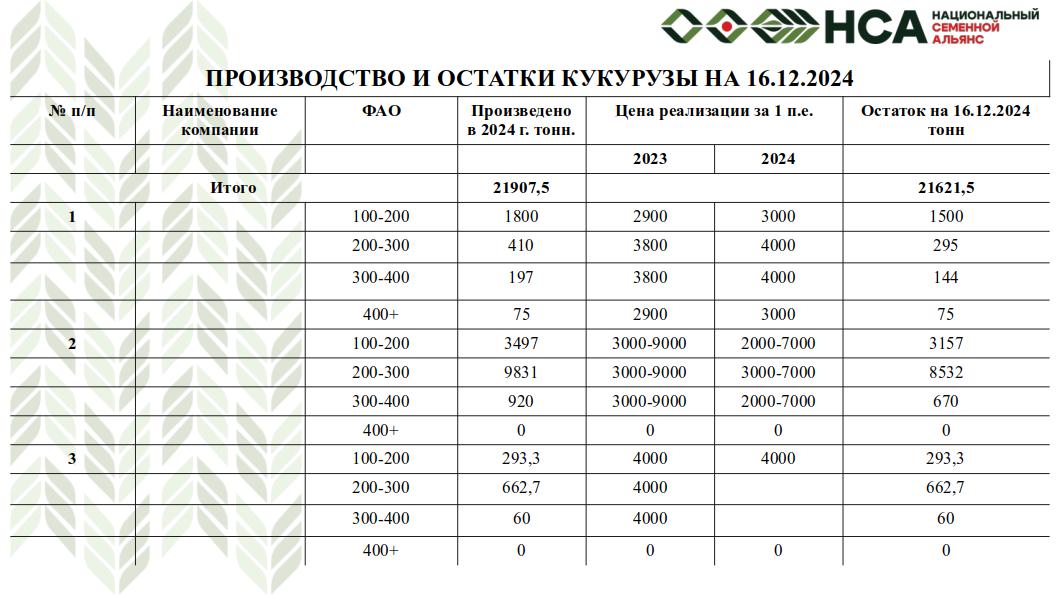 НСА НАЦИОНАЛЬНЫЙ СЕМЕННОЙ АЛЬЯНС

ПРОИЗВОДСТВО И ОСТАТКИ КУКУРУЗЫ НА 16.12.2024

| № п/п | Наименование компании | ФАО | Произведено в 2024 г. тонн. | Цена реализации за 1 п.е. | | Остаток на 16.12.2024 тонн |
|---|---|---|---|---|---|---|
| | | | | 2023 | 2024 | |
| | Итого | | 21907,5 | | | 21621,5 |
| 1 | | 100-200 | 1800 | 2900 | 3000 | 1500 |
| | | 200-300 | 410 | 3800 | 4000 | 295 |
| | | 300-400 | 197 | 3800 | 4000 | 144 |
| | | 400+ | 75 | 2900 | 3000 | 75 |
| 2 | | 100-200 | 3497 | 3000-9000 | 2000-7000 | 3157 |
| | | 200-300 | 9831 | 3000-9000 | 3000-7000 | 8532 |
| | | 300-400 | 920 | 3000-9000 | 2000-7000 | 670 |
| | | 400+ | 0 | 0 | 0 | 0 |
| 3 | | 100-200 | 293,3 | 4000 | 4000 | 293,3 |
| | | 200-300 | 662,7 | 4000 | | 662,7 |
| | | 300-400 | 60 | 4000 | | 60 |
| | | 400+ | 0 | 0 | 0 | 0 |